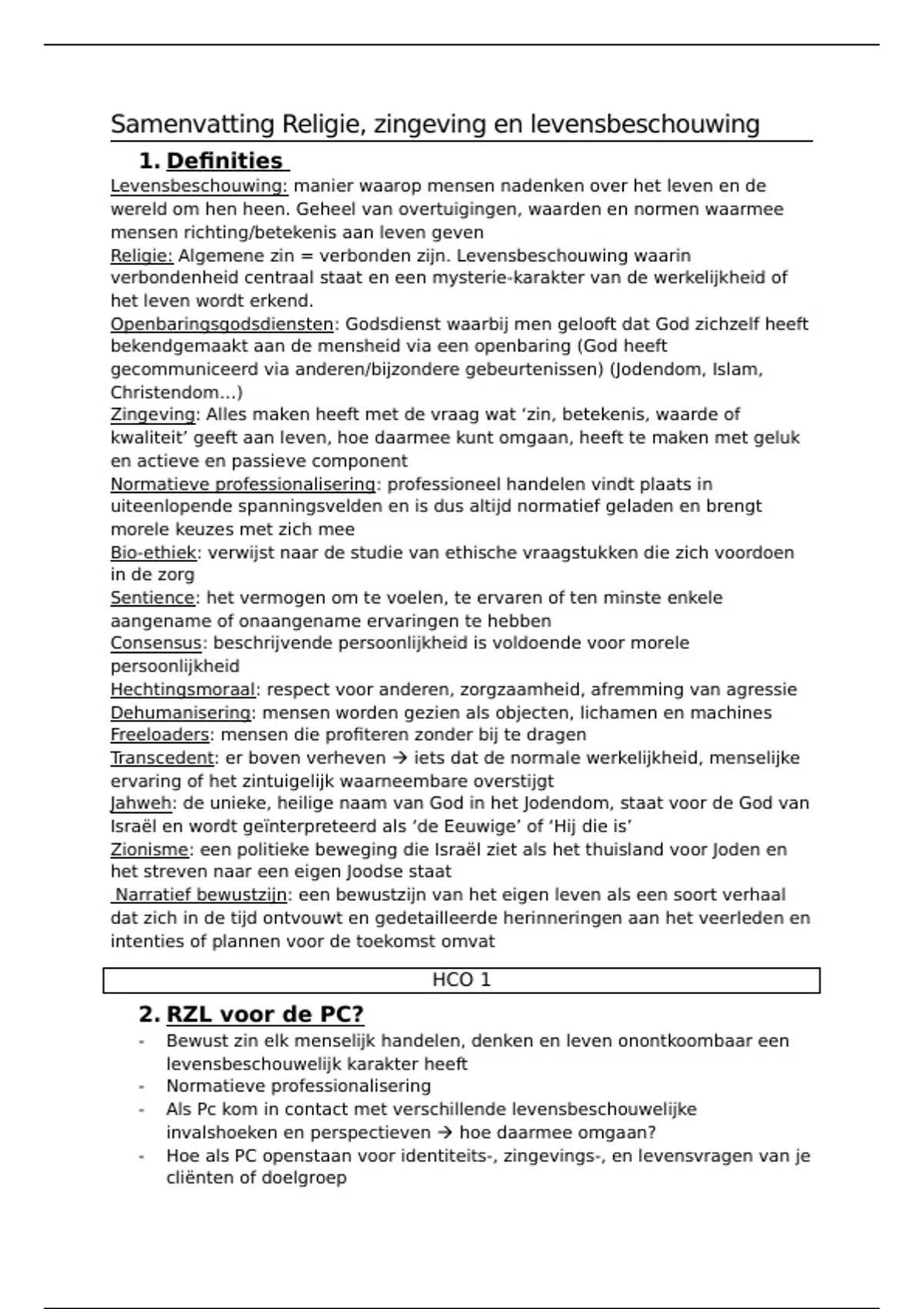 Samenvatting Religie, zingeving en levensbeschouwing

1. Definities

Levensbeschouwing: manier waarop mensen nadenken over het leven en de wereld om hen heen. Geheel van overtuigingen, waarden en normen waarmee mensen richting/betekenis aan leven geven
Religie: Algemene zin = verbonden zijn. Levensbeschouwing waarin verbondenheid centraal staat en een mysterie-karakter van de werkelijkheid of het leven wordt erkend.
Openbaringsgodsdiensten: Godsdienst waarbij men gelooft dat God zichzelf heeft bekendgemaakt aan de mensheid via een openbaring (God heeft gecommuniceerd via anderen/bijzondere gebeurtenissen) (Jodendom, Islam, Christendom…)
Zingeving: Alles maken heeft met de vraag wat ‘zin, betekenis, waarde of kwaliteit’ geeft aan leven, hoe daarmee kunt omgaan, heeft te maken met geluk en actieve en passieve component
Normatieve professionalisering: professioneel handelen vindt plaats in uiteenlopende spanningsvelden en is dus altijd normatief geladen en brengt morele keuzes met zich mee
Bio-ethiek: verwijst naar de studie van ethische vraagstukken die zich voordoen in de zorg
Sentience: het vermogen om te voelen, te ervaren of ten minste enkele aangename of onaangename ervaringen te hebben
Consensus: beschrijvende persoonlijkheid is voldoende voor morele persoonlijkheid
Hechtingsmoraal: respect voor anderen, zorgzaamheid, afremming van agressie
Dehumanisering: mensen worden gezien als objecten, lichamen en machines
Freeloaders: mensen die profiteren zonder bij te dragen
Transcedent: er boven verheven → iets dat de normale werkelijkheid, menselijke ervaring of het zintuigelijk waarneembare overstijgt
Jahweh: de unieke, heilige naam van God in het Jodendom, staat voor de God van Israël en wordt geïnterpreteerd als ‘de Eeuwige’ of ‘Hij die is’
Zionisme: een politieke beweging die Israël ziet als het thuisland voor Joden en het streven naar een eigen Joodse staat
Narratief bewustzijn: een bewustzijn van het eigen leven als een soort verhaal dat zich in de tijd ontvouwt en gedetailleerde herinneringen aan het veerleden en intenties of plannen voor de toekomst omvat

HCO 1

2. RZL voor de PC?

- Bewust zin elk menselijk handelen, denken en leven onontkoombaar een levensbeschouwelijk karakter heeft
- Normatieve professionalisering
- Als Pc kom in contact met verschillende levensbeschouwelijke invalshoeken en perspectieven → hoe daarmee omgaan?
- Hoe als PC openstaan voor identiteits-, zingevings-, en levensvragen van je cliënten of doelgroep